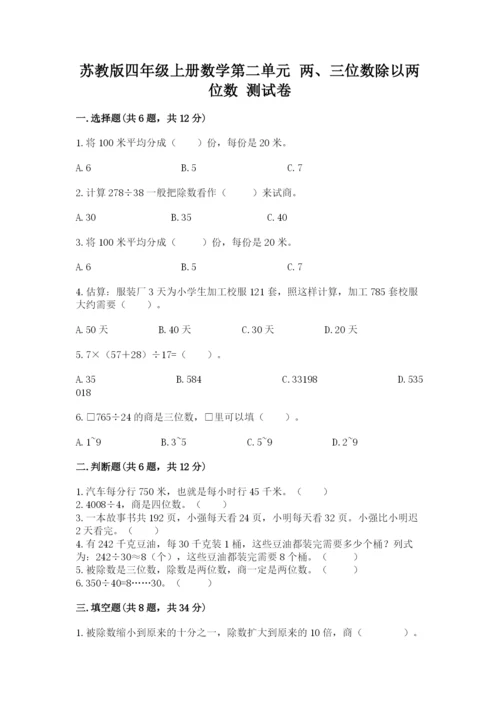 苏教版四年级上册数学第二单元 两、三位数除以两位数 测试卷

一.选择题(共6题，共12分)

1.将100米平均分成（　　）份，每份是20米。

A.6　　　　B.5　　　　C.7

2.计算278÷38一般把除数看作（　　）来试商。

A.30　　　　B.35　　　　C.40

3.将100米平均分成（　　）份，每份是20米。

A.6　　　　B.5　　　　C.7

4.估算：服装厂3天为小学生加工校服121套，照这样计算，加工785套校服大约需要（　　）。

A.50天　　B.40天　　C.30天　　D.20天

5.7×（57+28）÷17=（　　）。

A.35　　　　B.584　　　　C.33198　　　　D.535018

6.□765÷24的商是三位数，□里可以填（　　）。

A.1~9　　B.3~5　　C.5~9　　D.2~9

二.判断题(共6题，共12分)

1.汽车每分行750米，也就是每小时行45千米。（　　）
2.4008÷4，商是四位数。（　　）
3.一本故事书共192页，小强每天看24页，小明每天看32页。小强比小明迟2天看完。（　　）
4.有242千克豆油，每30千克装1桶，这些豆油都装完需要多少个桶？列式为：242÷30≈8（个），这些豆油都装完需要8个桶。（　　）
5.被除数是三位数，除数是两位数，商一定是两位数。（　　）
6.350÷40=8……30。（　　）

三.填空题(共8题，共34分)

1.被除数缩小到原来的十分之一，除数扩大到原来的10倍，商（　　　）。